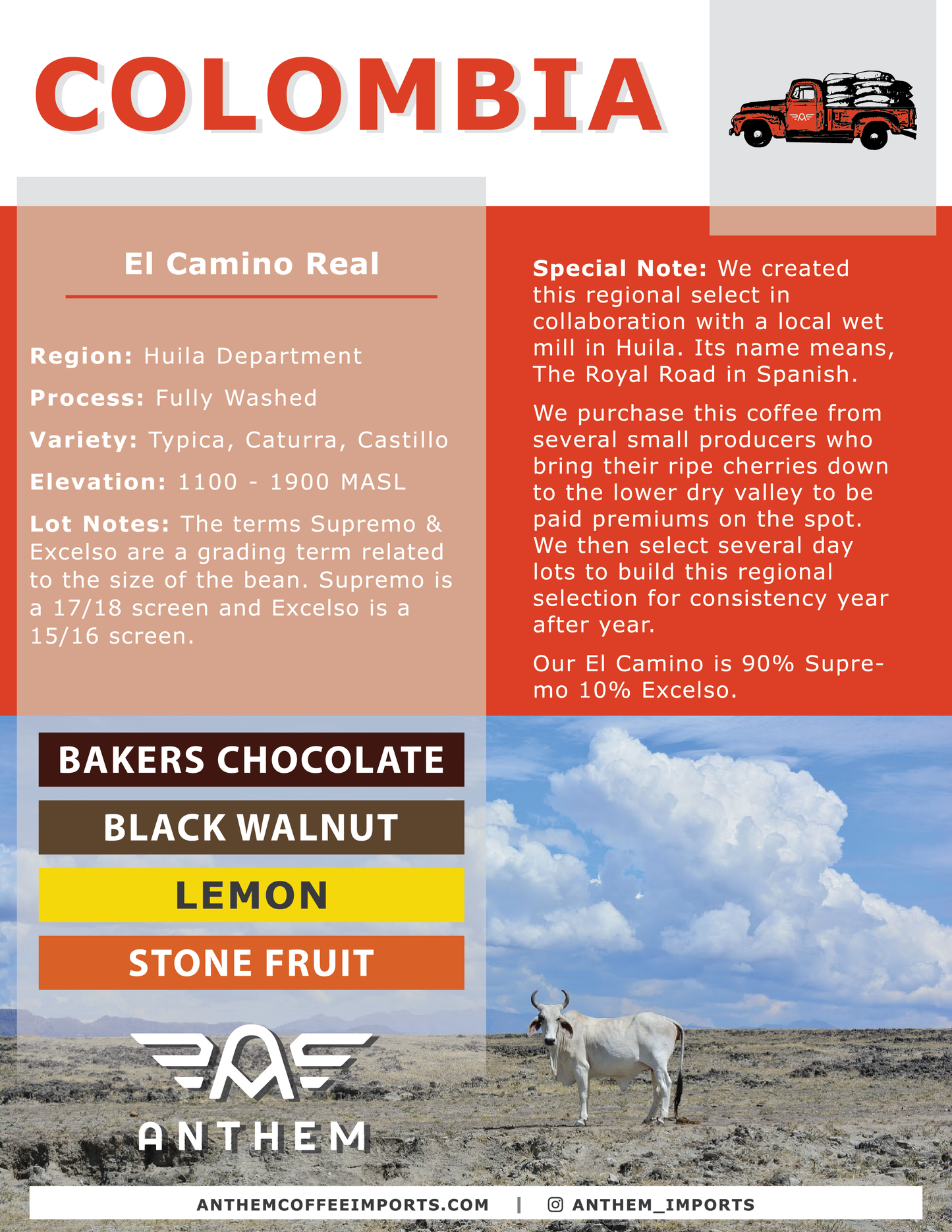 COLOMBIA

El Camino Real

Region: Huila Department

Process: Fully Washed

Variety: Typica, Caturra, Castillo

Elevation: 1100 - 1900 MASL

Lot Notes: The terms Supremo & Excelso are a grading term related to the size of the bean. Supremo is a 17/18 screen and Excelso is a 15/16 screen.

Special Note: We created this regional select in collaboration with a local wet mill in Huila. Its name means, The Royal Road in Spanish.

We purchase this coffee from several small producers who bring their ripe cherries down to the lower dry valley to be paid premiums on the spot. We then select several day lots to build this regional selection for consistency year after year.

Our El Camino is 90% Supremo 10% Excelso.

BAKERS CHOCOLATE

BLACK WALNUT

LEMON

STONE FRUIT

ANTHEM

ANTHEMCOFFEEIMPORTS.COM | ANTHEM_IMPORTS